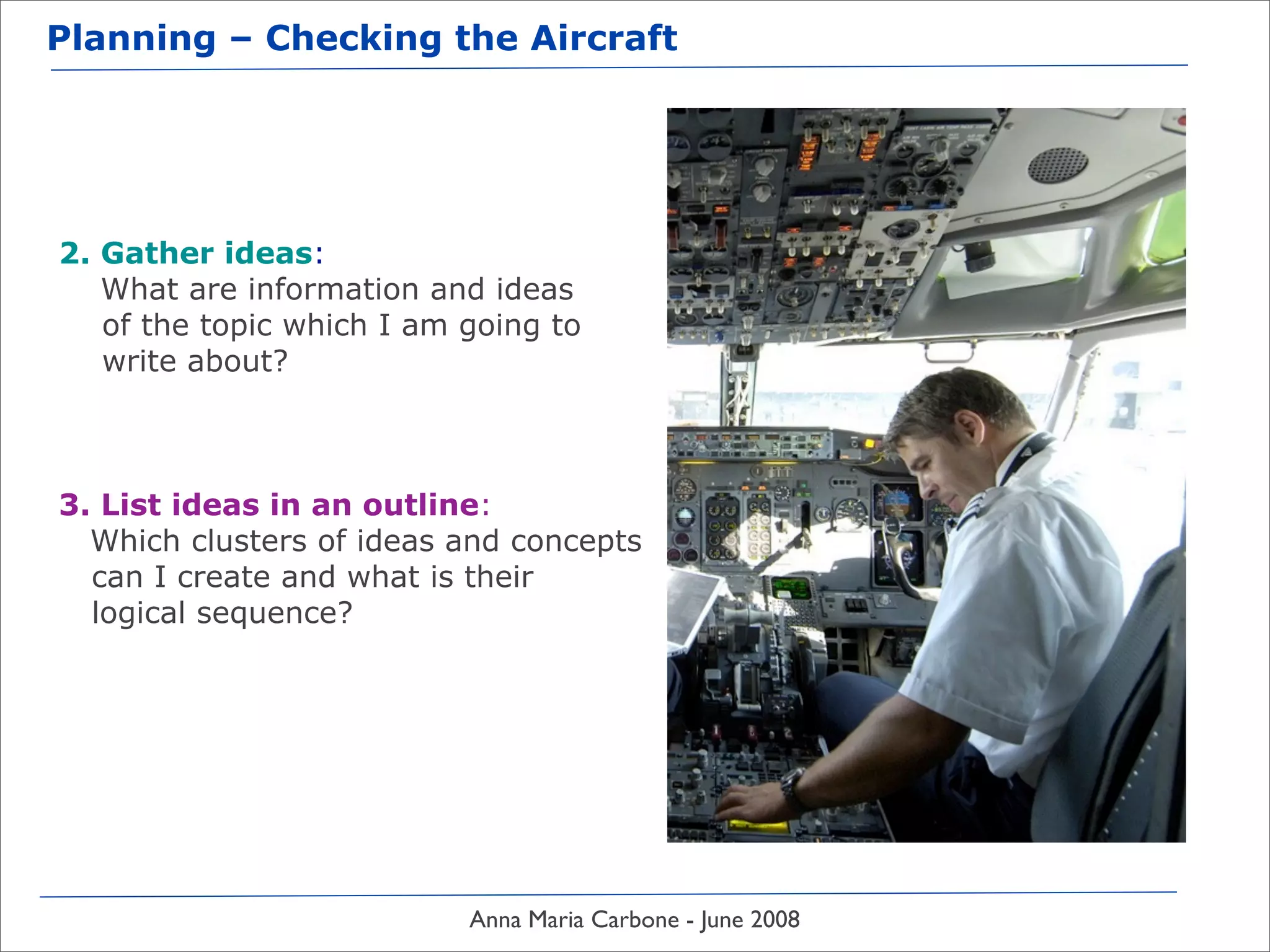 Planning – Checking the Aircraft

2. Gather ideas:
What are information and ideas of the topic which I am going to write about?

3. List ideas in an outline:
Which clusters of ideas and concepts can I create and what is their logical sequence?

Anna Maria Carbone - June 2008